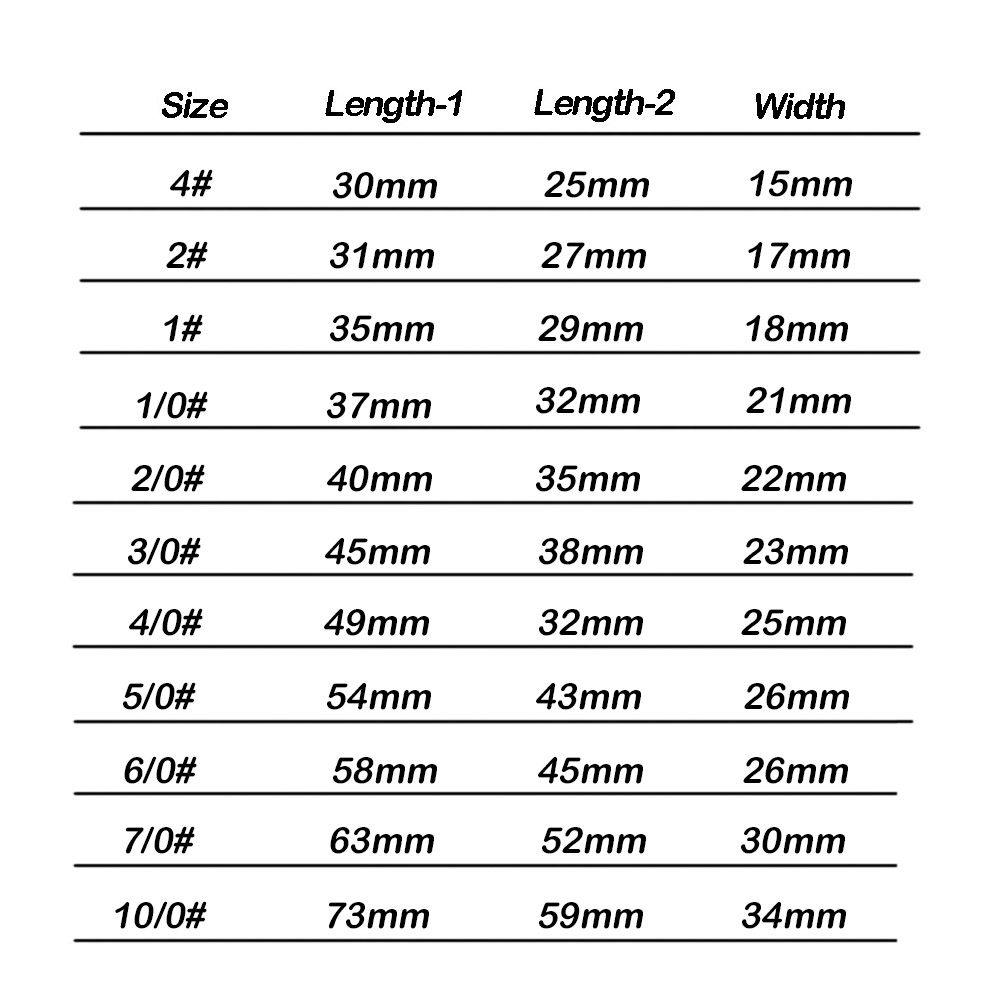 | Size | Length-1 | Length-2 | Width |
|---|---|---|---|
| 4# | 30mm | 25mm | 15mm |
| 2# | 31mm | 27mm | 17mm |
| 1# | 35mm | 29mm | 18mm |
| 1/0# | 37mm | 32mm | 21mm |
| 2/0# | 40mm | 35mm | 22mm |
| 3/0# | 45mm | 38mm | 23mm |
| 4/0# | 49mm | 32mm | 25mm |
| 5/0# | 54mm | 43mm | 26mm |
| 6/0# | 58mm | 45mm | 26mm |
| 7/0# | 63mm | 52mm | 30mm |
| 10/0# | 73mm | 59mm | 34mm |